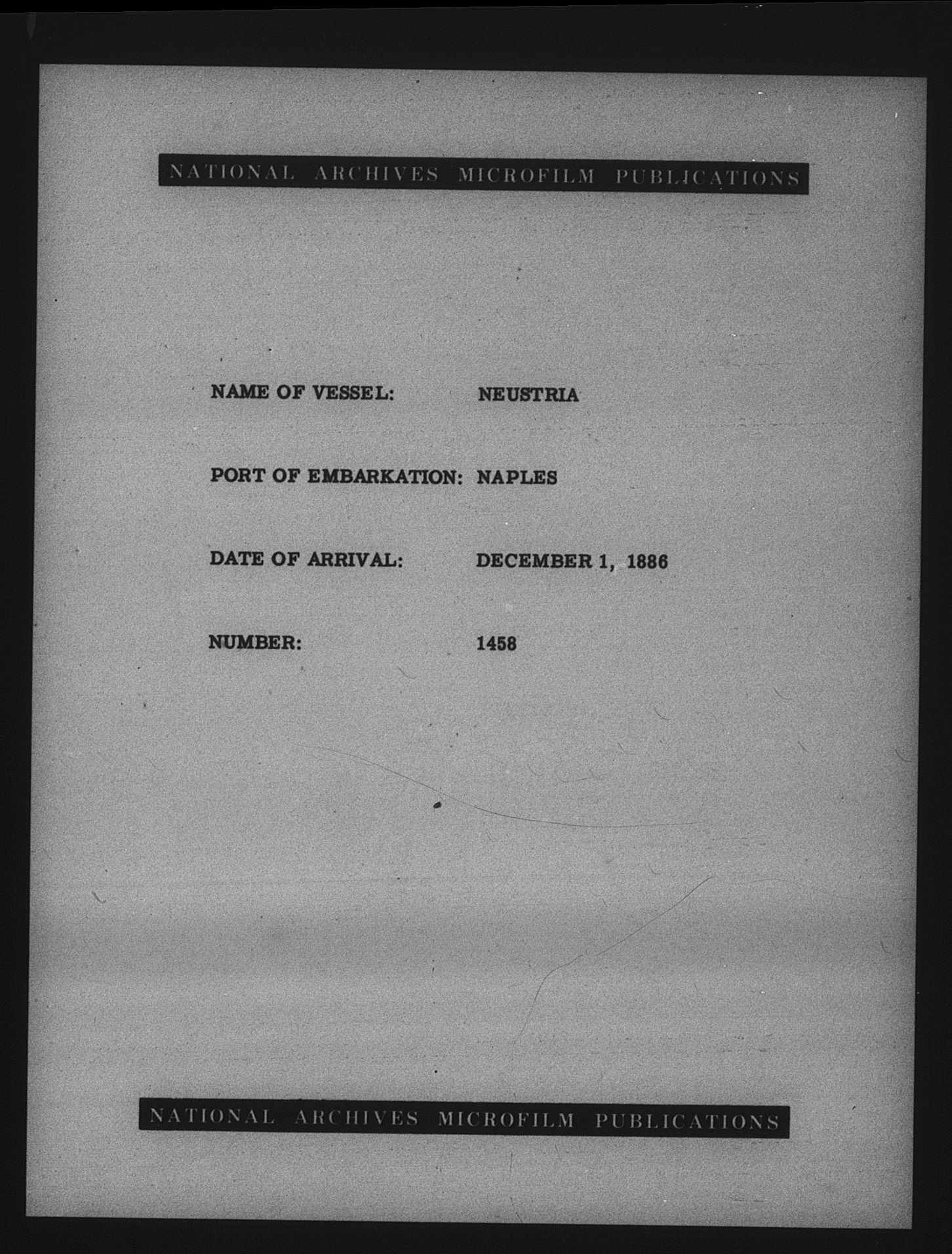 NATIONAL ARCHIVES MICROFILM PUBLICATIONS

NAME OF VESSEL: NEUSTRIA

PORT OF EMBARKATION: NAPLES

DATE OF ARRIVAL: DECEMBER 1, 1886

NUMBER: 1458

NATIONAL ARCHIVES MICROFILM PUBLICATIONS